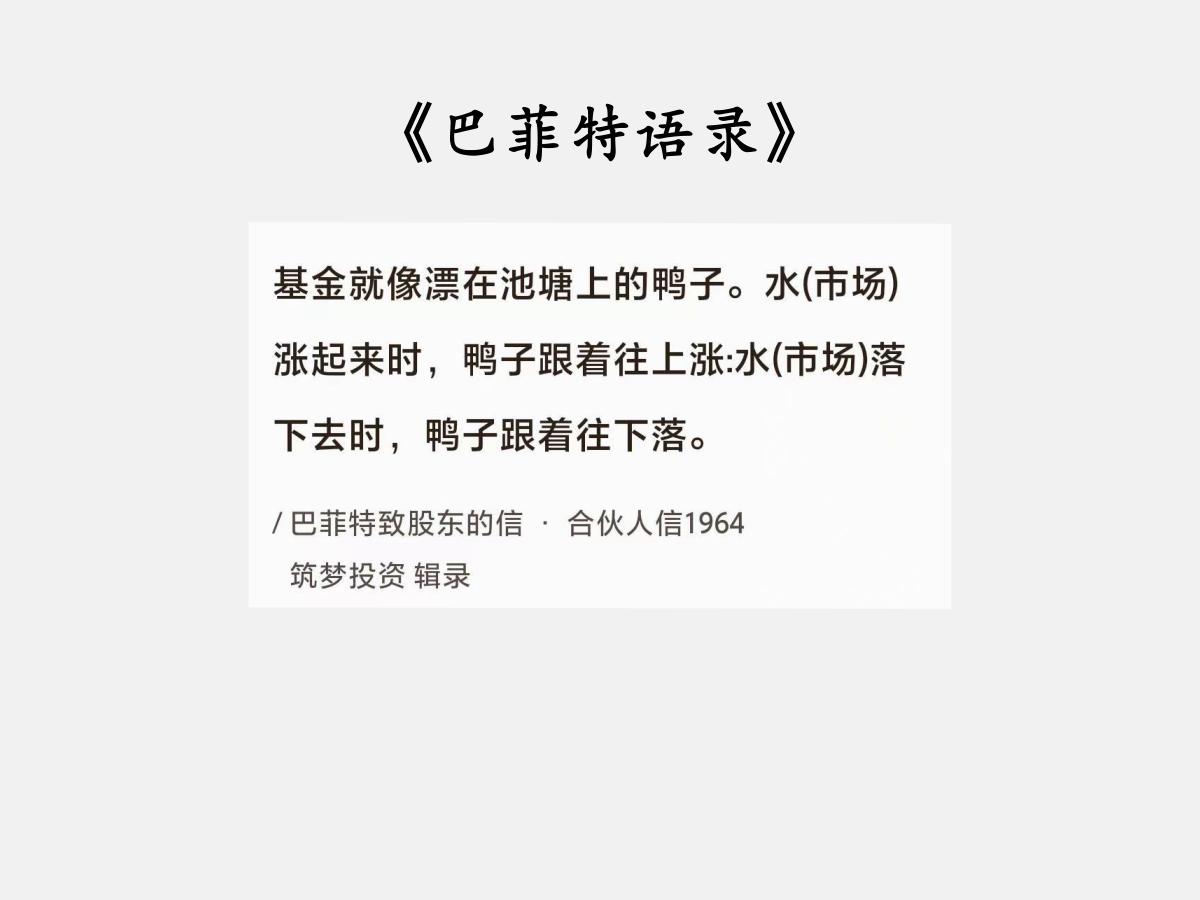 《巴菲特语录》

基金就像漂在池塘上的鸭子。水(市场)涨起来时，鸭子跟着往上涨:水(市场)落下去时，鸭子跟着往下落。

/ 巴菲特致股东的信 · 合伙人信1964
筑梦投资 辑录